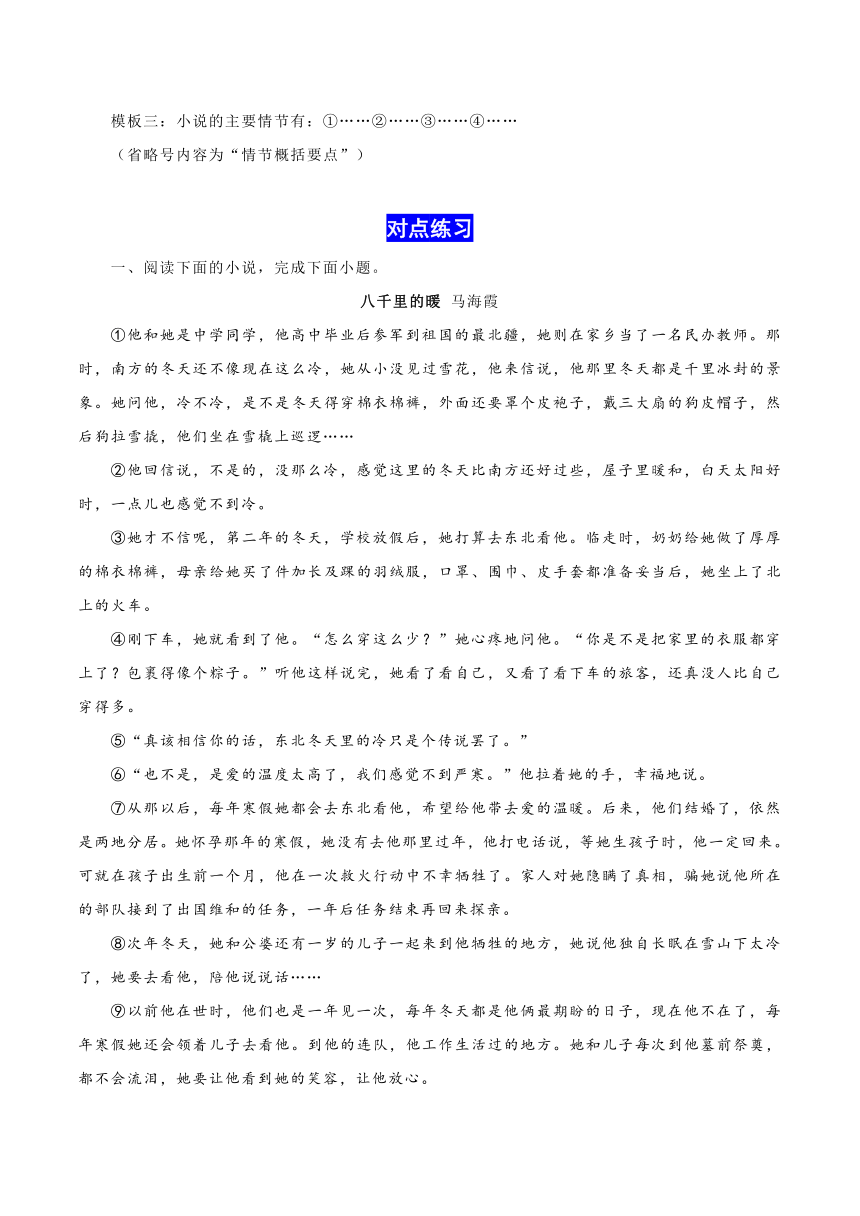 模板三：小说的主要情节有：①……②……③……④……
（省略号内容为“情节概括要点”）

对点练习

一、阅读下面的小说，完成下面小题。

八千里的暖 马海霞

①他和她是中学同学，他高中毕业后参军到祖国的最北疆，她则在家乡当了一名民办教师。那时，南方的冬天还不像现在这么冷，她从小没见过雪花，他来信说，他那里冬天都是千里冰封的景象。她问他，冷不冷，是不是冬天得穿棉衣棉裤，外面还要罩个皮袍子，戴三大扇的狗皮帽子，然后狗拉雪撬，他们坐在雪橇上巡逻……

②他回信说，不是的，没那么冷，感觉这里的冬天比南方还好过些，屋子里暖和，白天太阳好时，一点儿也感觉不到冷。

③她才不信呢，第二年的冬天，学校放假后，她打算去东北看他。临走时，奶奶给她做了厚厚的棉衣棉裤，母亲给她买了件加长及踝的羽绒服，口罩、围巾、皮手套都准备妥当后，她坐上了北上的火车。

④刚下车，她就看到了他。“怎么穿这么少？”她心疼地问他。“你是不是把家里的衣服都穿上了？包裹得像个粽子。”听他这样说完，她看了看自己，又看了看下车的旅客，还真没人比自己穿得多。

⑤“真该相信你的话，东北冬天里的冷只是个传说罢了。”

⑥“也不是，是爱的温度太高了，我们感觉不到严寒。”他拉着她的手，幸福地说。

⑦从那以后，每年寒假她都会去东北看他，希望给他带去爱的温暖。后来，他们结婚了，依然是两地分居。她怀孕那年的寒假，她没有去他那里过年，他打电话说，等她生孩子时，他一定回来。可就在孩子出生前一个月，他在一次救火行动中不幸牺牲了。家人对她隐瞒了真相，骗她说他所在的部队接到了出国维和的任务，一年后任务结束再回来探亲。

⑧次年冬天，她和公婆还有一岁的儿子一起来到他牺牲的地方，她说他独自长眠在雪山下太冷了，她要去看他，陪他说说话……

⑨以前他在世时，他们也是一年见一次，每年冬天都是他俩最期盼的日子，现在他不在了，每年寒假她还会领着儿子去看他。到他的连队，他工作生活过的地方。她和儿子每次到他墓前祭奠，都不会流泪，她要让他看到她的笑容，让他放心。